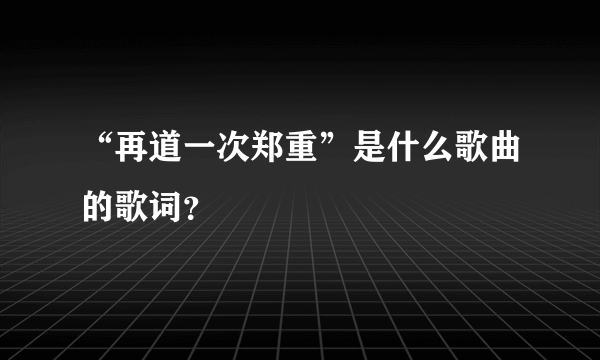 “再道一次郑重”是什么歌曲的歌词?